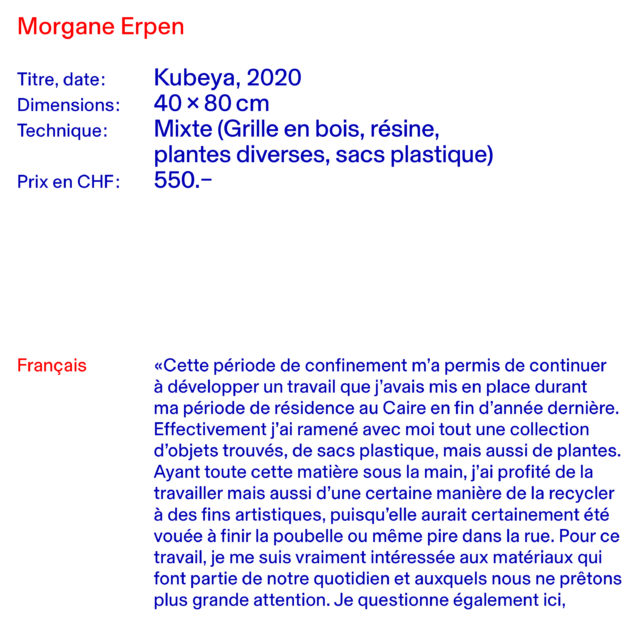 Morgane Erpen

Titre, date: Kubeya, 2020
Dimensions: 40 × 80 cm
Technique: Mixte (Grille en bois, résine, plantes diverses, sacs plastique)
Prix en CHF: 550.–

Français

«Cette période de confinement m'a permis de continuer à développer un travail que j'avais mis en place durant ma période de résidence au Caire en fin d'année dernière. Effectivement j'ai ramené avec moi tout une collection d'objets trouvés, de sacs plastique, mais aussi de plantes. Ayant toute cette matière sous la main, j'ai profité de la travailler mais aussi d'une certaine manière de la recycler à des fins artistiques, puisqu'elle aurait certainement été vouée à finir la poubelle ou même pire dans la rue. Pour ce travail, je me suis vraiment intéressée aux matériaux qui font partie de notre quotidien et auxquels nous ne prêtons plus grande attention. Je questionne également ici,